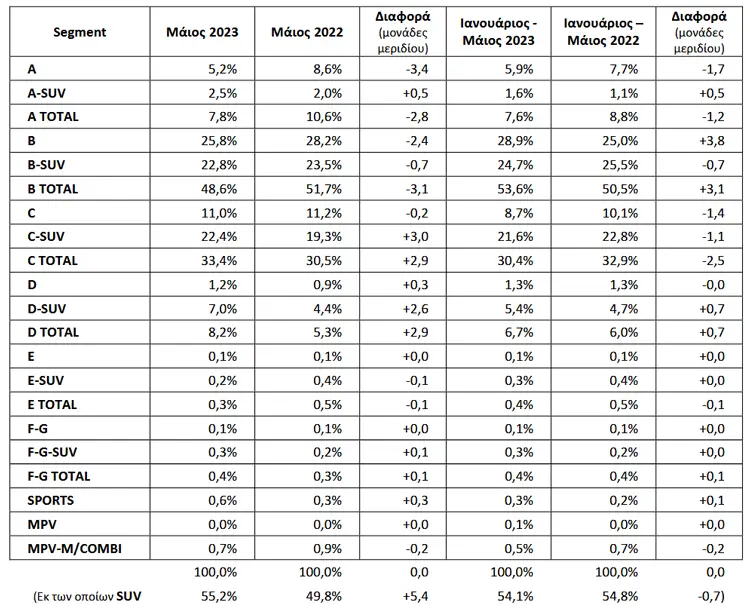 | Segment | Μάιος 2023 | Μάιος 2022 | Διαφορά (μονάδες μεριδίου) | Ιανουάριος - Μάιος 2023 | Ιανουάριος – Μάιος 2022 | Διαφορά (μονάδες μεριδίου) |
|---|---|---|---|---|---|---|
| A | 5,2% | 8,6% | -3,4 | 5,9% | 7,7% | -1,7 |
| A-SUV | 2,5% | 2,0% | +0,5 | 1,6% | 1,1% | +0,5 |
| A TOTAL | 7,8% | 10,6% | -2,8 | 7,6% | 8,8% | -1,2 |
| B | 25,8% | 28,2% | -2,4 | 28,9% | 25,0% | +3,8 |
| B-SUV | 22,8% | 23,5% | -0,7 | 24,7% | 25,5% | -0,7 |
| B TOTAL | 48,6% | 51,7% | -3,1 | 53,6% | 50,5% | +3,1 |
| C | 11,0% | 11,2% | -0,2 | 8,7% | 10,1% | -1,4 |
| C-SUV | 22,4% | 19,3% | +3,0 | 21,6% | 22,8% | -1,1 |
| C TOTAL | 33,4% | 30,5% | +2,9 | 30,4% | 32,9% | -2,5 |
| D | 1,2% | 0,9% | +0,3 | 1,3% | 1,3% | -0,0 |
| D-SUV | 7,0% | 4,4% | +2,6 | 5,4% | 4,7% | +0,7 |
| D TOTAL | 8,2% | 5,3% | +2,9 | 6,7% | 6,0% | +0,7 |
| E | 0,1% | 0,1% | +0,0 | 0,1% | 0,1% | +0,0 |
| E-SUV | 0,2% | 0,4% | -0,1 | 0,3% | 0,4% | +0,0 |
| E TOTAL | 0,3% | 0,5% | -0,1 | 0,4% | 0,5% | -0,1 |
| F-G | 0,1% | 0,1% | +0,0 | 0,1% | 0,1% | +0,0 |
| F-G-SUV | 0,3% | 0,2% | +0,1 | 0,3% | 0,2% | +0,0 |
| F-G TOTAL | 0,4% | 0,3% | +0,1 | 0,4% | 0,4% | +0,1 |
| SPORTS | 0,6% | 0,3% | +0,3 | 0,3% | 0,2% | +0,1 |
| MPV | 0,0% | 0,0% | +0,0 | 0,1% | 0,0% | +0,0 |
| MPV-M/COMBI | 0,7% | 0,9% | -0,2 | 0,5% | 0,7% | -0,2 |
|  | 100,0% | 100,0% | 0,0 | 100,0% | 100,0% | 0,0 |
| (Εκ των οποίων SUV | 55,2% | 49,8% | +5,4 | 54,1% | 54,8% | -0,7) |